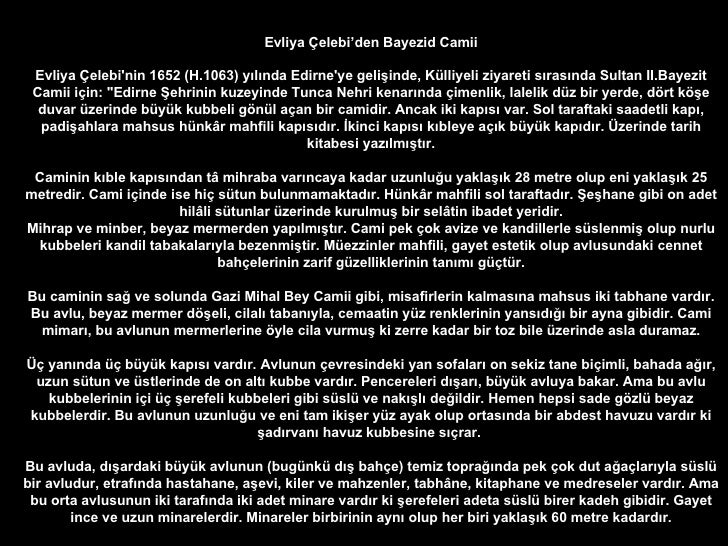 Evliya Çelebi'den Bayezid Camii

Evliya Çelebi'nin 1652 (H.1063) yılında Edirne'ye gelişinde, Külliyeli ziyareti sırasında Sultan II.Bayezit Camii için: "Edirne Şehrinin kuzeyinde Tunca Nehri kenarında çimenlik, lalelik düz bir yerde, dört köşe duvar üzerinde büyük kubbeli gönül açan bir camidir. Ancak iki kapısı var. Sol taraftaki saadetli kapı, padişahlara mahsus hünkâr mahfili kapısıdır. İkinci kapısı kıbleye açık büyük kapıdır. Üzerinde tarih kitabesi yazılmıştır.

Caminin kıble kapısından tâ mihraba varıncaya kadar uzunluğu yaklaşık 28 metre olup eni yaklaşık 25 metredir. Cami içinde ise hiç sütun bulunmamaktadır. Hünkâr mahfili sol taraftadır. Şeşhane gibi on adet hilâli sütunlar üzerinde kurulmuş bir selâtin ibadet yeridir.
Mihrap ve minber, beyaz mermerden yapılmıştır. Cami pek çok avize ve kandillerle süslenmiş olup nurlu kubbeleri kandil tabakalarıyla bezenmiştir. Müezzinler mahfili, gayet estetik olup avlusundaki cennet bahçelerinin zarif güzelliklerinin tanımı güçtür.

Bu caminin sağ ve solunda Gazi Mihal Bey Camii gibi, misafirlerin kalmasına mahsus iki tabhane vardır. Bu avlu, beyaz mermer döşeli, cilalı tabanıyla, cemaatin yüz renklerinin yansıdığı bir ayna gibidir. Cami mimarı, bu avlunun mermerlerine öyle cila vurmuş ki zerre kadar bir toz bile üzerinde asla duramaz.

Üç yanında üç büyük kapısı vardır. Avlunun çevresindeki yan sofaları on sekiz tane biçimli, bahada ağır, uzun sütun ve üstlerinde de on altı kubbe vardır. Pencereleri dışarı, büyük avluya bakar. Ama bu avlu kubbelerinin içi üç şerefeli kubbeleri gibi süslü ve nakışlı değildir. Hemen hepsi sade gözlü beyaz kubbelerdir. Bu avlunun uzunluğu ve eni tam ikişer yüz ayak olup ortasında bir abdest havuzu vardır ki şadırvanı havuz kubbesine sıçrar.

Bu avluda, dışardaki büyük avlunun (bugünkü dış bahçe) temiz toprağında pek çok dut ağaçlarıyla süslü bir avludur, etrafında hastahane, aşevi, kiler ve mahzenler, tabhâne, kitaphane ve medreseler vardır. Ama bu orta avlusunun iki tarafında iki adet minare vardır ki şerefeleri adeta süslü birer kadeh gibidir. Gayet ince ve uzun minarelerdir. Minareler birbirinin aynı olup her biri yaklaşık 60 metre kadardır.